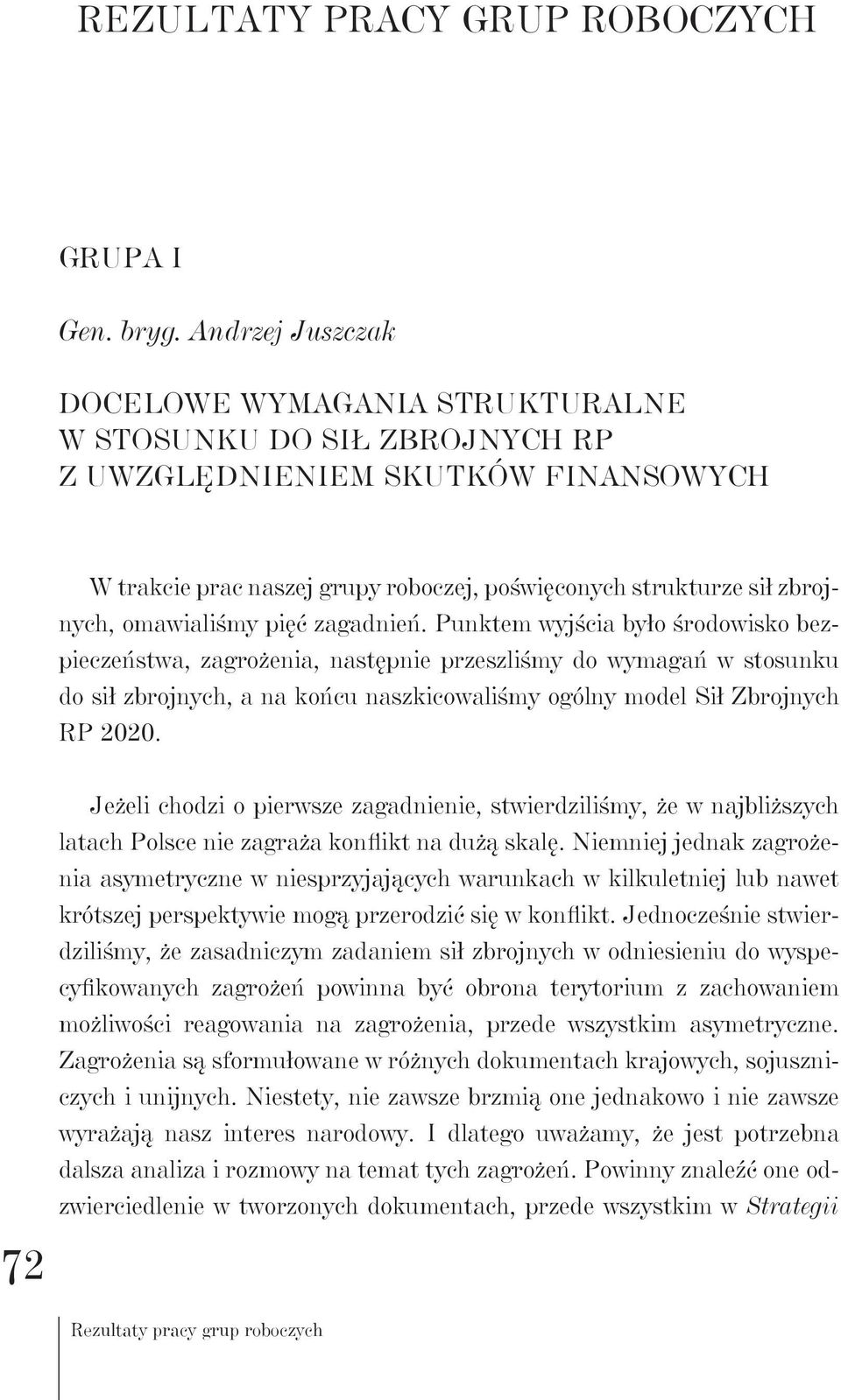 REZULTATY PRACY GRUP ROBOCZYCH

GRUPA I

Gen. bryg. Andrzej Juszczak

DOCELOWE WYMAGANIA STRUKTURALNE W STOSUNKU DO SIŁ ZBROJNYCH RP Z UWZGLĘDNIENIEM SKUTKÓW FINANSOWYCH

W trakcie prac naszej grupy roboczej, poświęconych strukturze sił zbrojnych, omawialiśmy pięć zagadnień. Punktem wyjścia było środowisko bezpieczeństwa, zagrożenia, następnie przeszliśmy do wymagań w stosunku do sił zbrojnych, a na końcu naszkicowaliśmy ogólny model Sił Zbrojnych RP 2020.

Jeżeli chodzi o pierwsze zagadnienie, stwierdziliśmy, że w najbliższych latach Polsce nie zagraża konflikt na dużą skalę. Niemniej jednak zagrożenia asymetryczne w niesprzyjających warunkach w kilkuletniej lub nawet krótszej perspektywie mogą przerodzić się w konflikt. Jednocześnie stwierdziliśmy, że zasadniczym zadaniem sił zbrojnych w odniesieniu do wyspecyfikowanych zagrożeń powinna być obrona terytorium z zachowaniem możliwości reagowania na zagrożenia, przede wszystkim asymetryczne. Zagrożenia są sformułowane w różnych dokumentach krajowych, sojuszniczych i unijnych. Niestety, nie zawsze brzmią one jednakowo i nie zawsze wyrażają nasz interes narodowy. I dlatego uważamy, że jest potrzebna dalsza analiza i rozmowy na temat tych zagrożeń. Powinny znaleźć one odzwierciedlenie w tworzonych dokumentach, przede wszystkim w Strategii

72

Rezultaty pracy grup roboczych